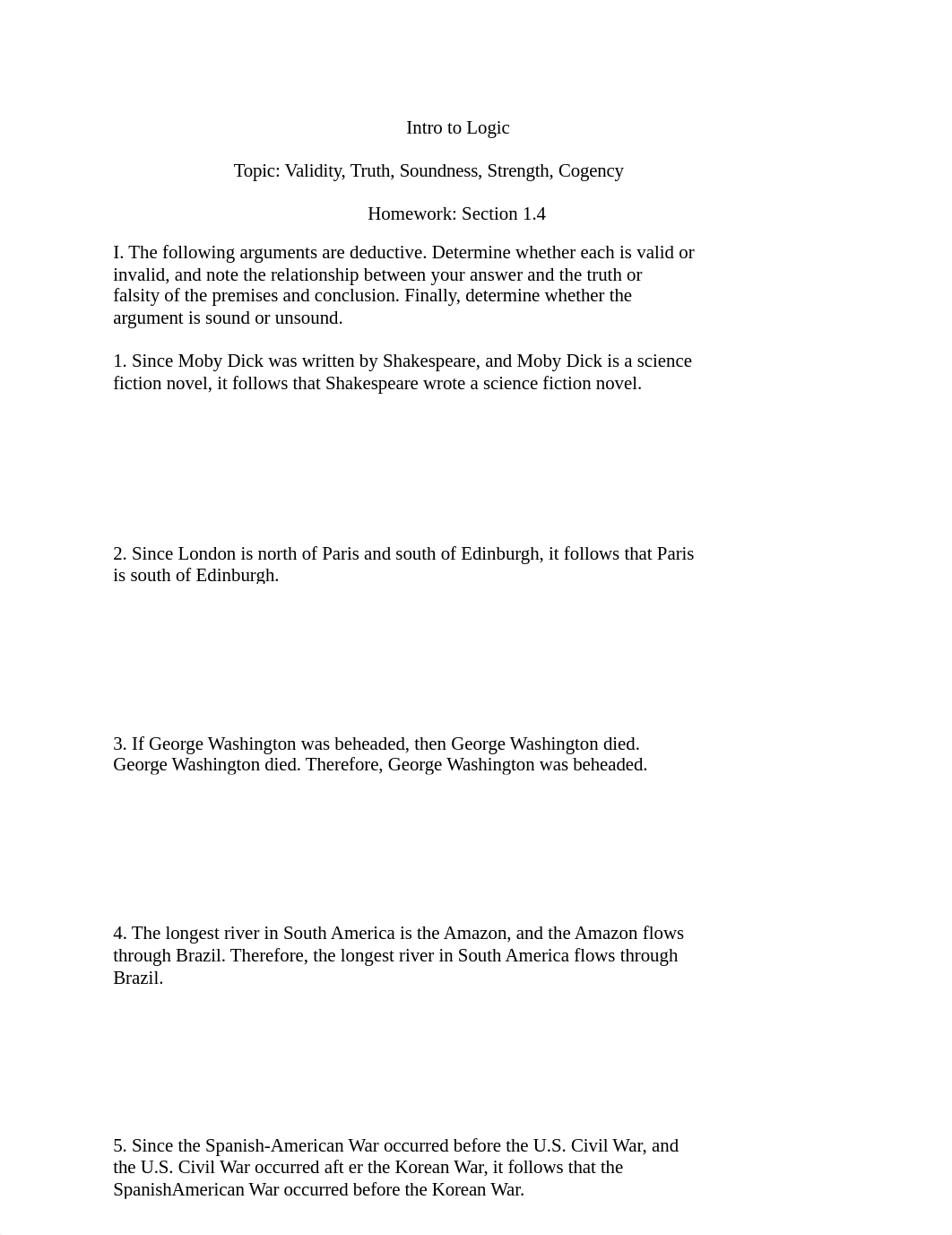 Intro to Logic

Topic: Validity, Truth, Soundness, Strength, Cogency

Homework: Section 1.4

I. The following arguments are deductive. Determine whether each is valid or invalid, and note the relationship between your answer and the truth or falsity of the premises and conclusion. Finally, determine whether the argument is sound or unsound.

1. Since Moby Dick was written by Shakespeare, and Moby Dick is a science fiction novel, it follows that Shakespeare wrote a science fiction novel.

2. Since London is north of Paris and south of Edinburgh, it follows that Paris is south of Edinburgh.

3. If George Washington was beheaded, then George Washington died. George Washington died. Therefore, George Washington was beheaded.

4. The longest river in South America is the Amazon, and the Amazon flows through Brazil. Therefore, the longest river in South America flows through Brazil.

5. Since the Spanish-American War occurred before the U.S. Civil War, and the U.S. Civil War occurred aft er the Korean War, it follows that the SpanishAmerican War occurred before the Korean War.